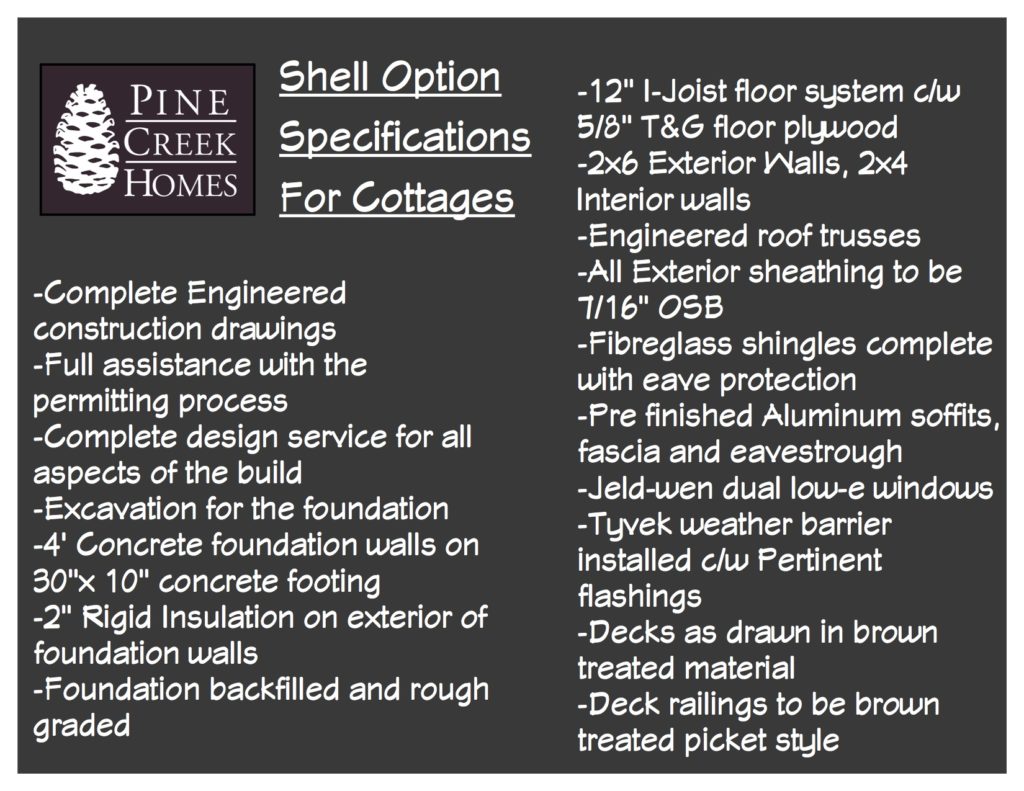 PINE CREEK HOMES

Shell Option Specifications For Cottages

-Complete Engineered construction drawings
-Full assistance with the permitting process
-Complete design service for all aspects of the build
-Excavation for the foundation
-4' Concrete foundation walls on 30"x 10" concrete footing
-2" Rigid Insulation on exterior of foundation walls
-Foundation backfilled and rough graded

-12" I-Joist floor system c/w 5/8" T&G floor plywood
-2x6 Exterior Walls, 2x4 Interior walls
-Engineered roof trusses
-All Exterior sheathing to be 7/16" OSB
-Fibreglass shingles complete with eave protection
-Pre finished Aluminum soffits, fascia and eavestrough
-Jeld-wen dual low-e windows
-Tyvek weather barrier installed c/w Pertinent flashings
-Decks as drawn in brown treated material
-Deck railings to be brown treated picket style